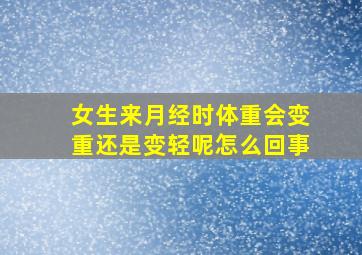 女生来月经时体重会变重还是变轻呢怎么回事